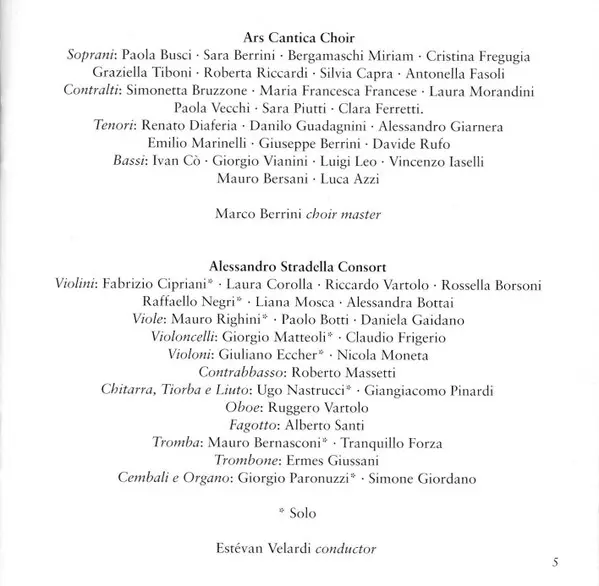 Ars Cantica Choir
Soprani: Paola Busci · Sara Berrini · Bergamaschi Miriam · Cristina Fregugia
Graziella Tiboni · Roberta Riccardi · Silvia Capra · Antonella Fasoli
Contralti: Simonetta Bruzzone · Maria Francesca Francese · Laura Morandini
Paola Vecchi · Sara Piutti · Clara Ferretti.
Tenori: Renato Diaferia · Danilo Guadagnini · Alessandro Giarnera
Emilio Marinelli · Giuseppe Berrini · Davide Rufo
Bassi: Ivan Cò · Giorgio Vianini · Luigi Leo · Vincenzo Iaselli
Mauro Bersani · Luca Azzi

Marco Berrini choir master

Alessandro Stradella Consort
Violini: Fabrizio Cipriani* · Laura Corolla · Riccardo Vartolo · Rossella Borsoni
Raffaello Negri* · Liana Mosca · Alessandra Bottai
Viole: Mauro Righini* · Paolo Botti · Daniela Gaidano
Violoncelli: Giorgio Matteoli* · Claudio Frigerio
Violoni: Giuliano Eccher* · Nicola Moneta
Contrabbasso: Roberto Massetti
Chitarra, Tiorba e Liuto: Ugo Nastrucci* · Giangiacomo Pinardi
Oboe: Ruggero Vartolo
Fagotto: Alberto Santi
Tromba: Mauro Bernasconi* · Tranquillo Forza
Trombone: Ermes Giussani
Cembali e Organo: Giorgio Paronuzzi* · Simone Giordano

* Solo

Estévan Velardi conductor

5